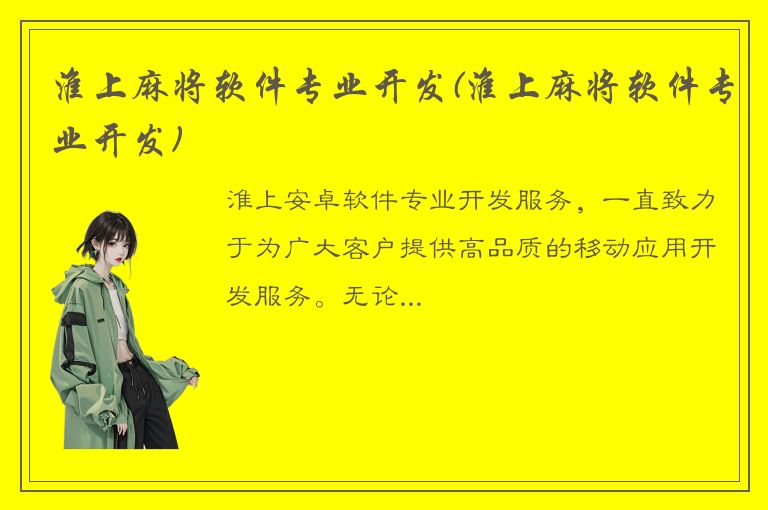 淮上麻将软件专业开发(淮上麻将软件专业开发)

淮上安卓软件专业开发服务，一直致力于为广大客户提供高品质的移动应用开发服务。无论...